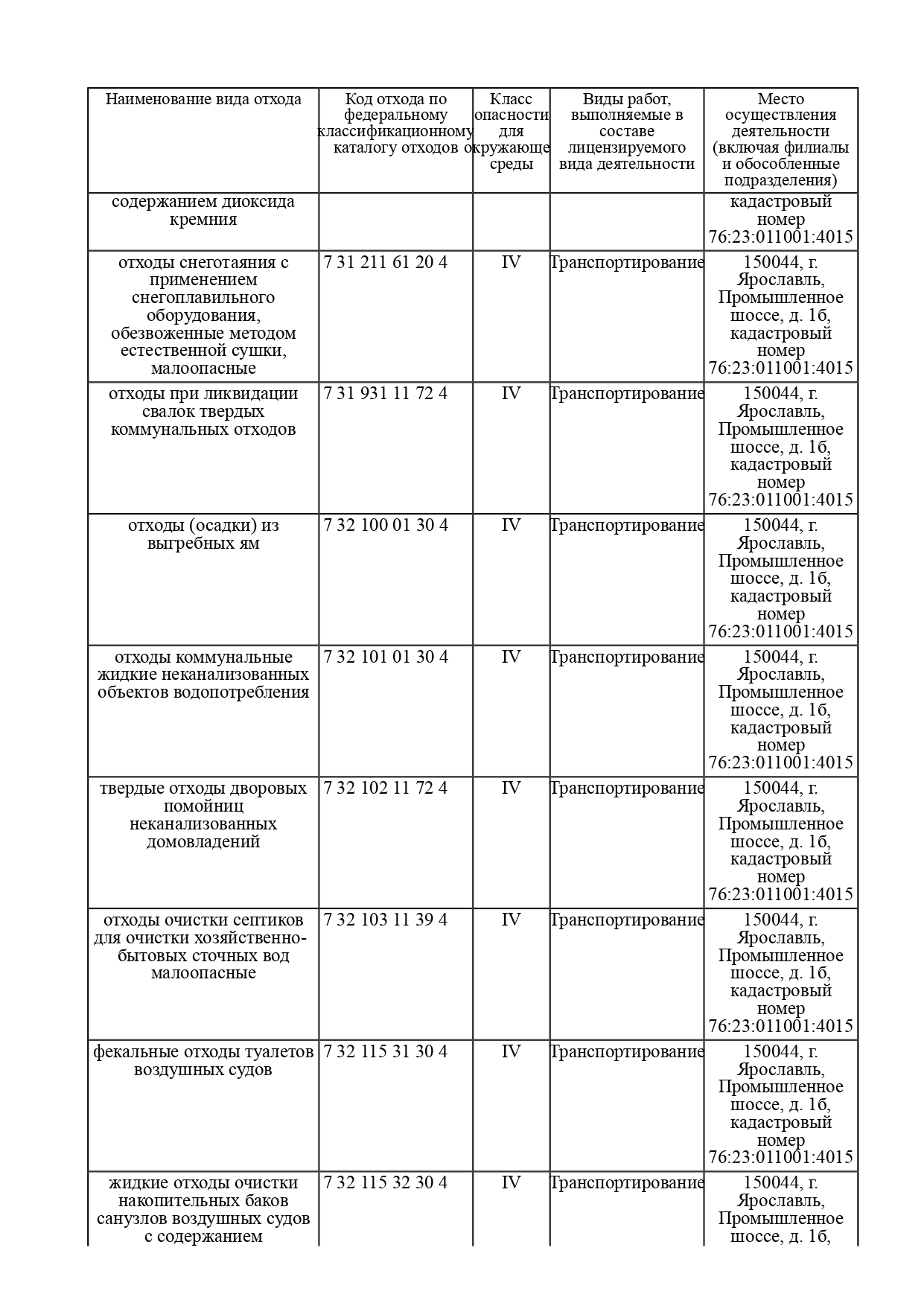 | Наименование вида отхода | Код отхода по федеральному классификационному каталогу отходов | Класс опасности для окружающе среды | Виды работ, выполняемые в составе лицензируемого вида деятельности | Место осуществления деятельности (включая филиалы и обособленные подразделения) |
|---|---|---|---|---|
| содержанием диоксида кремния | | | | кадастровый номер 76:23:011001:4015 |
| отходы снеготаяния с применением снегоплавильного оборудования, обезвоженные методом естественной сушки, малоопасные | 7 31 211 61 20 4 | IV | Транспортирование | 150044, г. Ярославль, Промышленное шоссе, д. 1б, кадастровый номер 76:23:011001:4015 |
| отходы при ликвидации свалок твердых коммунальных отходов | 7 31 931 11 72 4 | IV | Транспортирование | 150044, г. Ярославль, Промышленное шоссе, д. 1б, кадастровый номер 76:23:011001:4015 |
| отходы (осадки) из выгребных ям | 7 32 100 01 30 4 | IV | Транспортирование | 150044, г. Ярославль, Промышленное шоссе, д. 1б, кадастровый номер 76:23:011001:4015 |
| отходы коммунальные жидкие неканализованных объектов водопотребления | 7 32 101 01 30 4 | IV | Транспортирование | 150044, г. Ярославль, Промышленное шоссе, д. 1б, кадастровый номер 76:23:011001:4015 |
| твердые отходы дворовых помойниц неканализованных домовладений | 7 32 102 11 72 4 | IV | Транспортирование | 150044, г. Ярославль, Промышленное шоссе, д. 1б, кадастровый номер 76:23:011001:4015 |
| отходы очистки септиков для очистки хозяйственно-бытовых сточных вод малоопасные | 7 32 103 11 39 4 | IV | Транспортирование | 150044, г. Ярославль, Промышленное шоссе, д. 1б, кадастровый номер 76:23:011001:4015 |
| фекальные отходы туалетов воздушных судов | 7 32 115 31 30 4 | IV | Транспортирование | 150044, г. Ярославль, Промышленное шоссе, д. 1б, кадастровый номер 76:23:011001:4015 |
| жидкие отходы очистки накопительных баков санузлов воздушных судов с содержанием | 7 32 115 32 30 4 | IV | Транспортирование | 150044, г. Ярославль, Промышленное шоссе, д. 1б, |